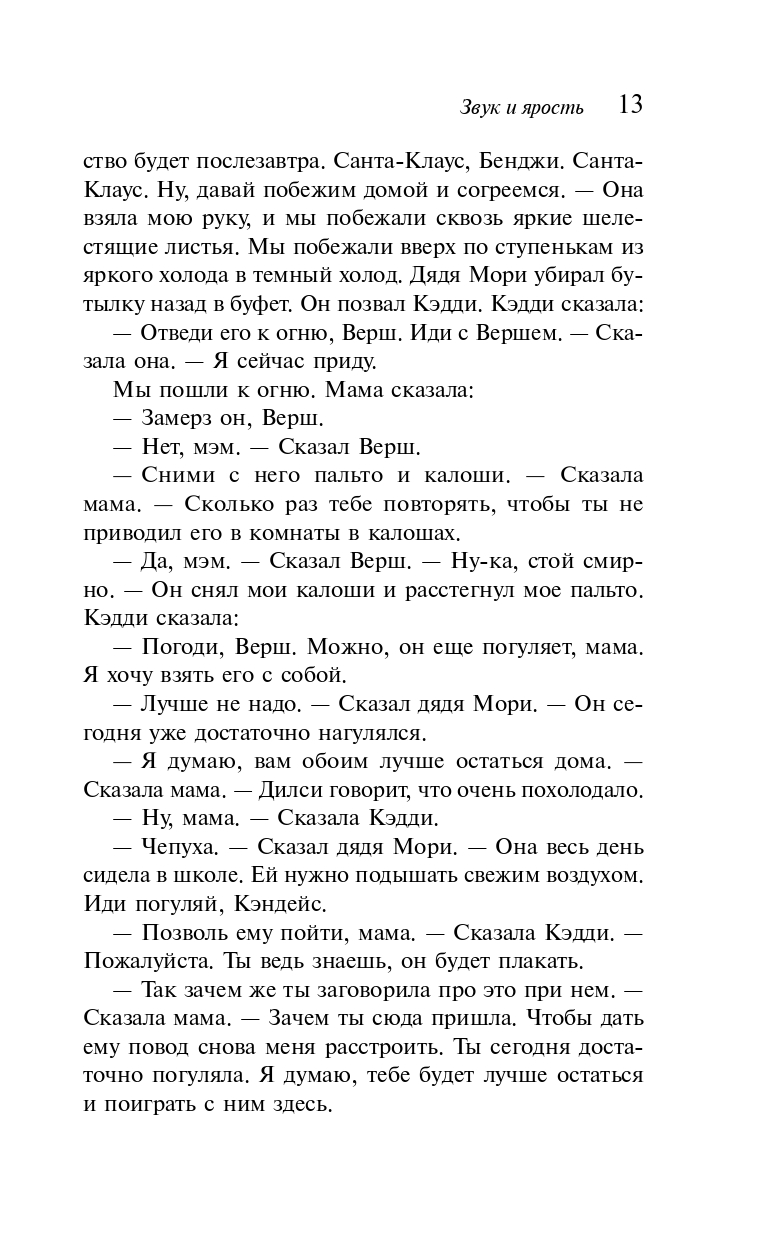 Звук и ярость 13

ство будет послезавтра. Санта-Клаус, Бенджи. Санта-Клаус. Ну, давай побежим домой и согреемся. — Она взяла мою руку, и мы побежали сквозь яркие шелестящие листья. Мы побежали вверх по ступенькам из яркого холода в темный холод. Дядя Мори убирал бутылку назад в буфет. Он позвал Кэдди. Кэдди сказала:

— Отведи его к огню, Верш. Иди с Вершем. — Сказала она. — Я сейчас приду.

Мы пошли к огню. Мама сказала:

— Замерз он, Верш.

— Нет, мэм. — Сказал Верш.

— Сними с него пальто и калоши. — Сказала мама. — Сколько раз тебе повторять, чтобы ты не приводил его в комнаты в калошах.

— Да, мэм. — Сказал Верш. — Ну-ка, стой смирно. — Он снял мои калоши и расстегнул мое пальто. Кэдди сказала:

— Погоди, Верш. Можно, он еще погуляет, мама. Я хочу взять его с собой.

— Лучше не надо. — Сказал дядя Мори. — Он сегодня уже достаточно нагулялся.

— Я думаю, вам обоим лучше остаться дома. — Сказала мама. — Дилси говорит, что очень похолодало.

— Ну, мама. — Сказала Кэдди.

— Чепуха. — Сказал дядя Мори. — Она весь день сидела в школе. Ей нужно подышать свежим воздухом. Иди погуляй, Кэндейс.

— Позволь ему пойти, мама. — Сказала Кэдди. — Пожалуйста. Ты ведь знаешь, он будет плакать.

— Так зачем же ты заговорила про это при нем. — Сказала мама. — Зачем ты сюда пришла. Чтобы дать ему повод снова меня расстроить. Ты сегодня достаточно погуляла. Я думаю, тебе будет лучше остаться и поиграть с ним здесь.